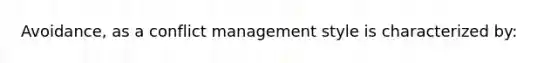 Avoidance, as a conflict management style is characterized by: